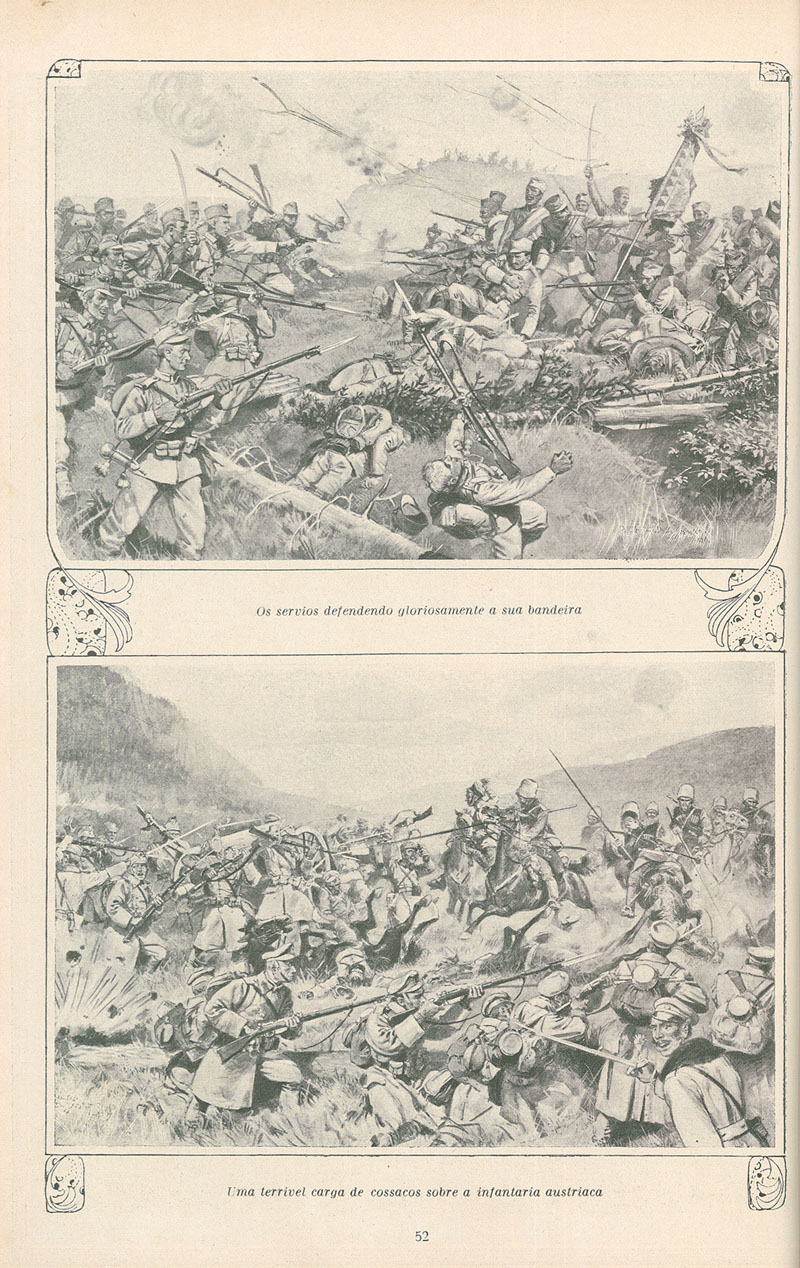 Os servios defendendo gloriosamente a sua bandeira

Uma terrivel carga de cossacos sobre a infantaria austriaca

52